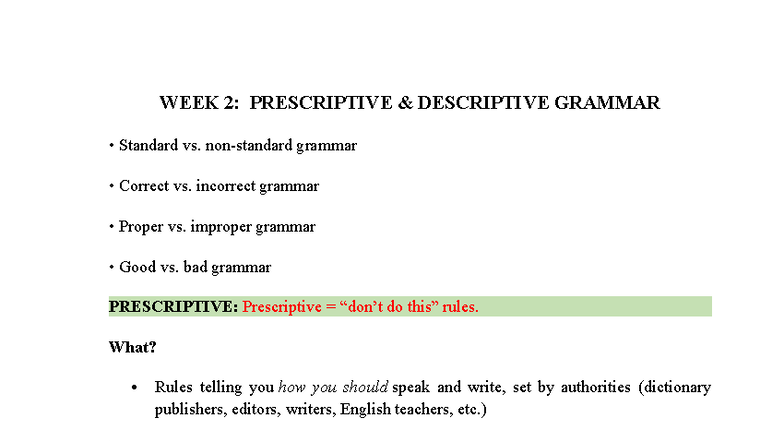 WEEK 2: PRESCRIPTIVE & DESCRIPTIVE GRAMMAR

• Standard vs. non-standard grammar

• Correct vs. incorrect grammar

• Proper vs. improper grammar

• Good vs. bad grammar

PRESCRIPTIVE: Prescriptive = "don't do this" rules.

What?

• Rules telling you how you should speak and write, set by authorities (dictionary publishers, editors, writers, English teachers, etc.)